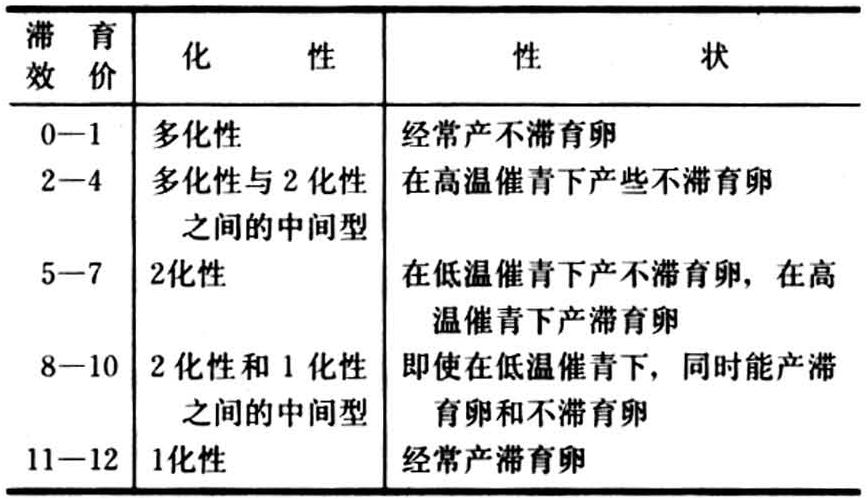 | 滞育效价 | 化性 | 性状 |
|---|---|---|
| 0—1 | 多化性 | 经常产不滞育卵 |
| 2—4 | 多化性与2化性之间的中间型 | 在高温催青下产些不滞育卵 |
| 5—7 | 2化性 | 在低温催青下产不滞育卵，在高温催青下产滞育卵 |
| 8—10 | 2化性和1化性之间的中间型 | 即使在低温催青下，同时能产滞育卵和不滞育卵 |
| 11—12 | 1化性 | 经常产滞育卵 |